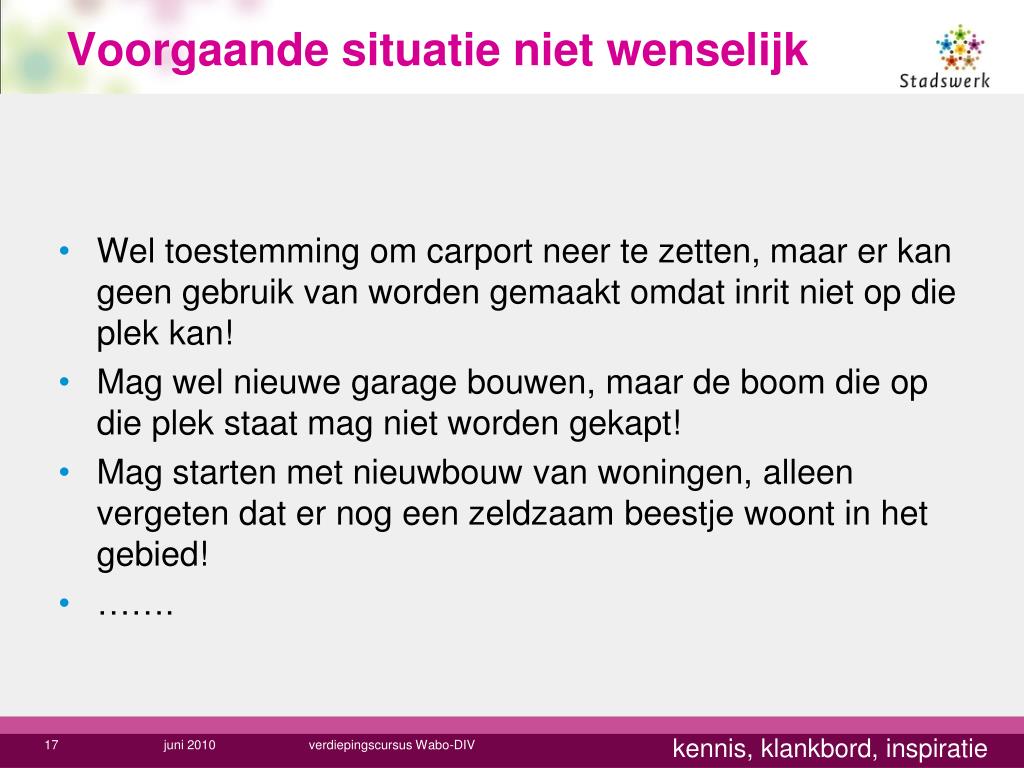 Voorgaande situatie niet wenselijk

Stadswerk

• Wel toestemming om carport neer te zetten, maar er kan geen gebruik van worden gemaakt omdat inrit niet op die plek kan!
• Mag wel nieuwe garage bouwen, maar de boom die op die plek staat mag niet worden gekapt!
• Mag starten met nieuwbouw van woningen, alleen vergeten dat er nog een zeldzaam beestje woont in het gebied!
• …….

17 juni 2010 verdiepingscursus Wabo-DIV kennis, klankbord, inspiratie